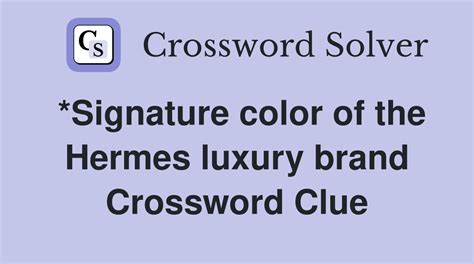 CS Crossword Solver

*Signature color of the Hermes luxury brand Crossword Clue